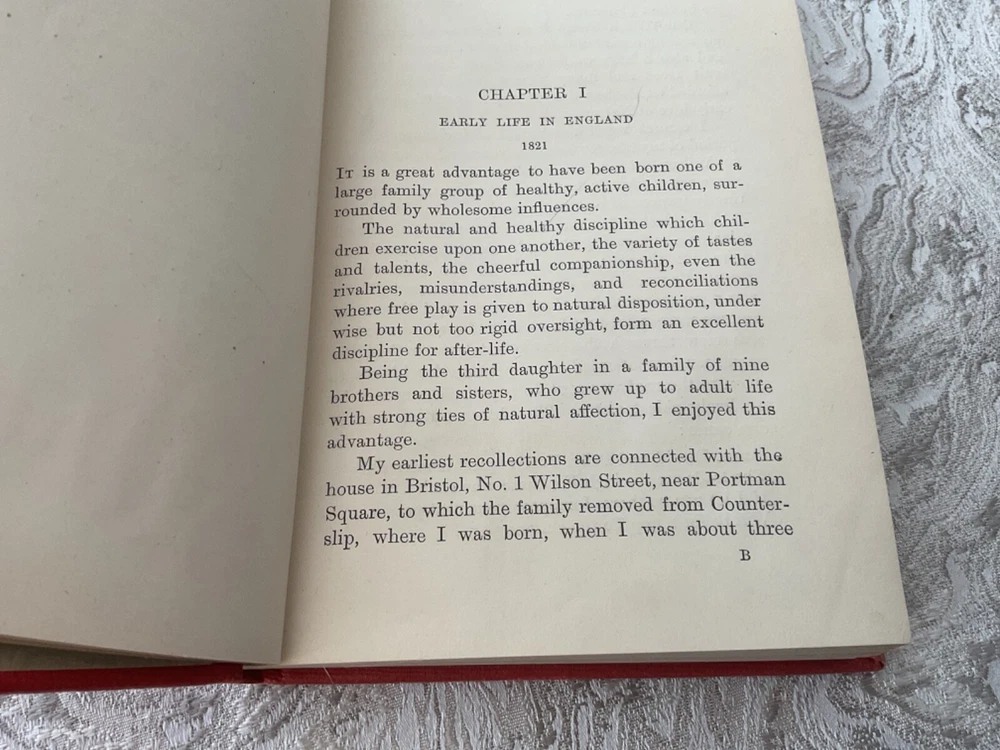 CHAPTER I

EARLY LIFE IN ENGLAND

1821

It is a great advantage to have been born one of a large family group of healthy, active children, surrounded by wholesome influences.

The natural and healthy discipline which children exercise upon one another, the variety of tastes and talents, the cheerful companionship, even the rivalries, misunderstandings, and reconciliations where free play is given to natural disposition, under wise but not too rigid oversight, form an excellent discipline for after-life.

Being the third daughter in a family of nine brothers and sisters, who grew up to adult life with strong ties of natural affection, I enjoyed this advantage.

My earliest recollections are connected with the house in Bristol, No. 1 Wilson Street, near Portman Square, to which the family removed from Counterslip, where I was born, when I was about three

B